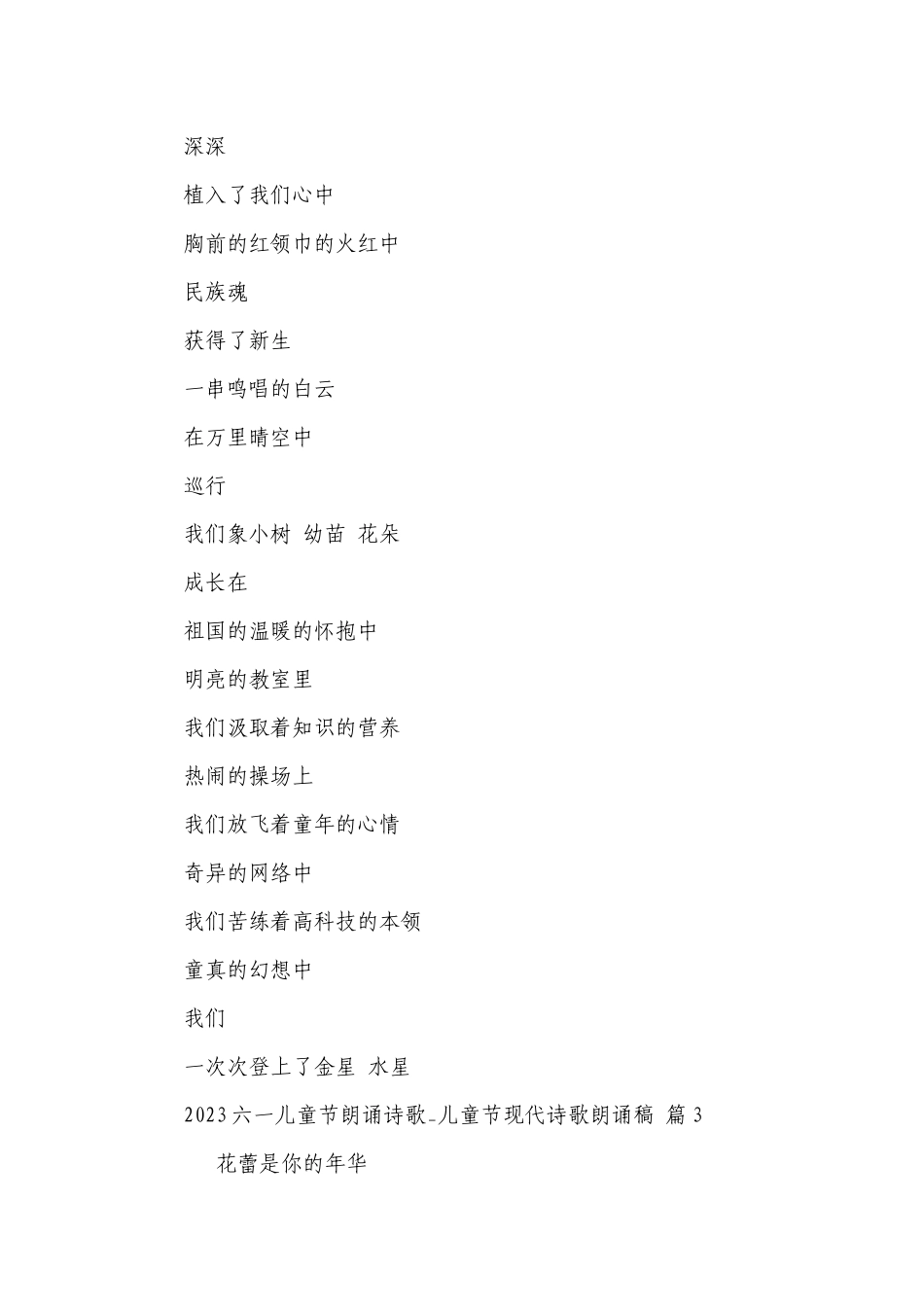 深深

植入了我们心中

胸前的红领巾的火红中

民族魂

获得了新生

一串鸣唱的白云

在万里晴空中

巡行

我们象小树 幼苗 花朵

成长在

祖国的温暖的怀抱中

明亮的教室里

我们汲取着知识的营养

热闹的操场上

我们放飞着童年的心情

奇异的网络中

我们苦练着高科技的本领

童真的幻想中

我们

一次次登上了金星 水星

2023六一儿童节朗诵诗歌_儿童节现代诗歌朗诵稿 篇3

花蕾是你的年华